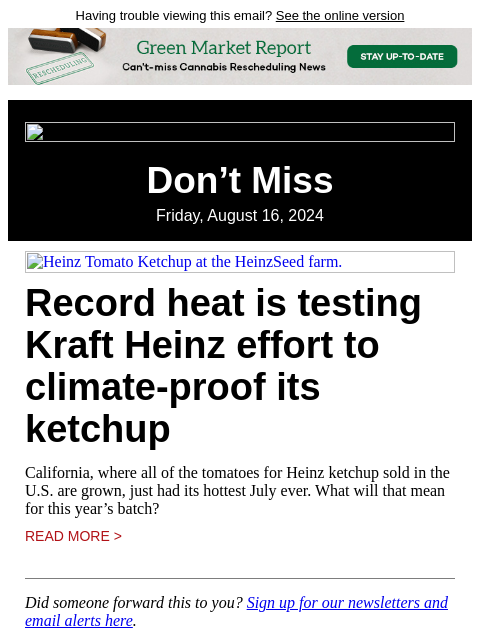 Having trouble viewing this email? See the online version

RESCHEDULING

Green Market Report

Can't-miss Cannabis Rescheduling News

STAY UP-TO-DATE

Don’t Miss

Friday, August 16, 2024

Heinz Tomato Ketchup at the HeinzSeed farm.

Record heat is testing Kraft Heinz effort to climate-proof its ketchup

California, where all of the tomatoes for Heinz ketchup sold in the U.S. are grown, just had its hottest July ever. What will that mean for this year’s batch?

READ MORE >

Did someone forward this to you? Sign up for our newsletters and email alerts here.